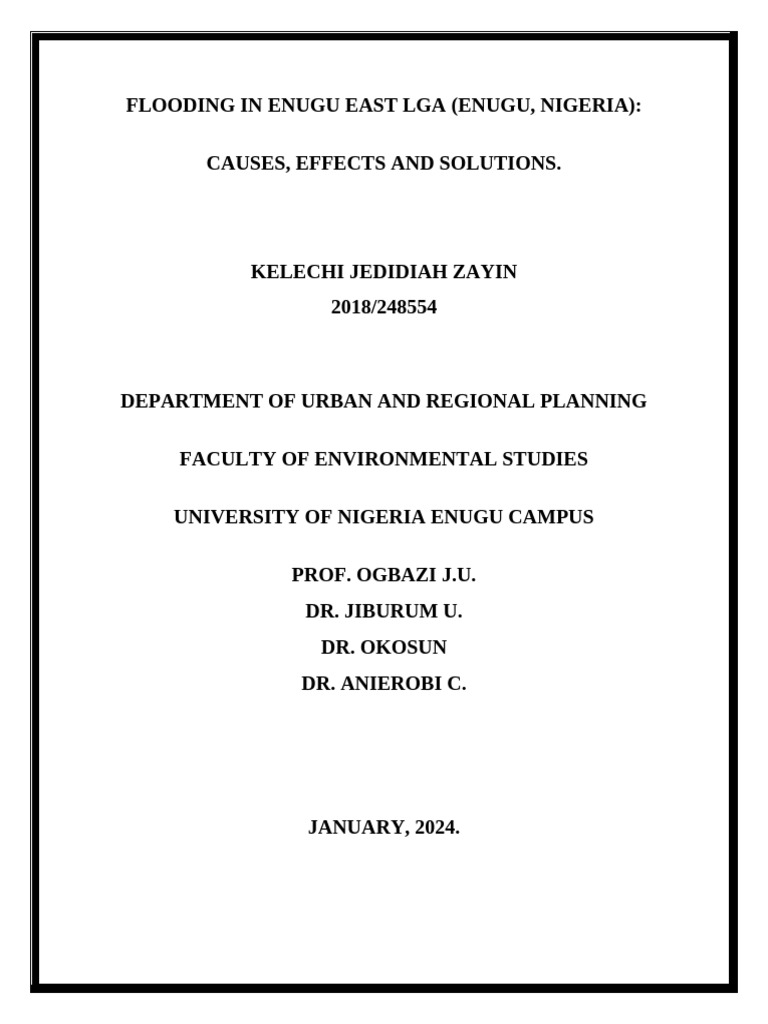 FLOODING IN ENUGU EAST LGA (ENUGU, NIGERIA):

CAUSES, EFFECTS AND SOLUTIONS.

KELECHI JEDIDIAH ZAYIN
2018/248554

DEPARTMENT OF URBAN AND REGIONAL PLANNING

FACULTY OF ENVIRONMENTAL STUDIES

UNIVERSITY OF NIGERIA ENUGU CAMPUS

PROF. OGBAZI J.U.
DR. JIBURUM U.
DR. OKOSUN
DR. ANIEROBI C.

JANUARY, 2024.